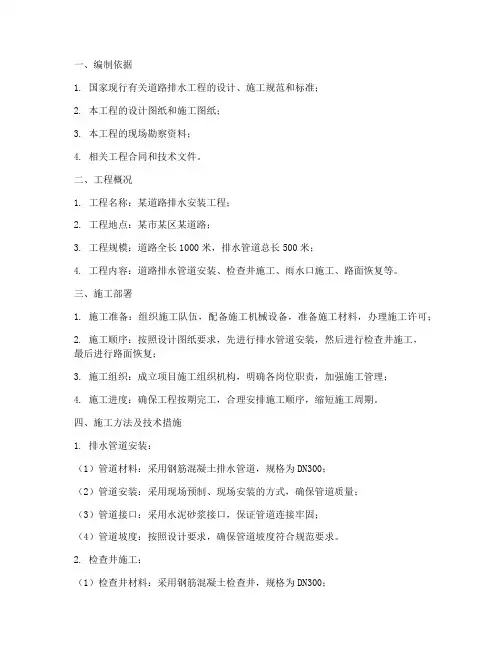 一、编制依据

1. 国家现行有关道路排水工程的设计、施工规范和标准；

2. 本工程的设计图纸和施工图纸；

3. 本工程的现场勘察资料；

4. 相关工程合同和技术文件。

二、工程概况

1. 工程名称：某道路排水安装工程；

2. 工程地点：某市某区某道路；

3. 工程规模：道路全长 1000 米，排水管道总长 500 米；

4. 工程内容：道路排水管道安装、检查井施工、雨水口施工、路面恢复等。

三、施工部署

1. 施工准备：组织施工队伍，配备施工机械设备，准备施工材料，办理施工许可；

2. 施工顺序：按照设计图纸要求，先进行排水管道安装，然后进行检查井施工，最后进行路面恢复；

3. 施工组织：成立项目施工组织机构，明确各岗位职责，加强施工管理；

4. 施工进度：确保工程按期完工，合理安排施工顺序，缩短施工周期。

四、施工方法及技术措施

1. 排水管道安装：

（1）管道材料：采用钢筋混凝土排水管道，规格为 DN300；

（2）管道安装：采用现场预制、现场安装的方式，确保管道质量；

（3）管道接口：采用水泥砂浆接口，保证管道连接牢固；

（4）管道坡度：按照设计要求，确保管道坡度符合规范要求。

2. 检查井施工：

（1）检查井材料：采用钢筋混凝土检查井，规格为 DN300；